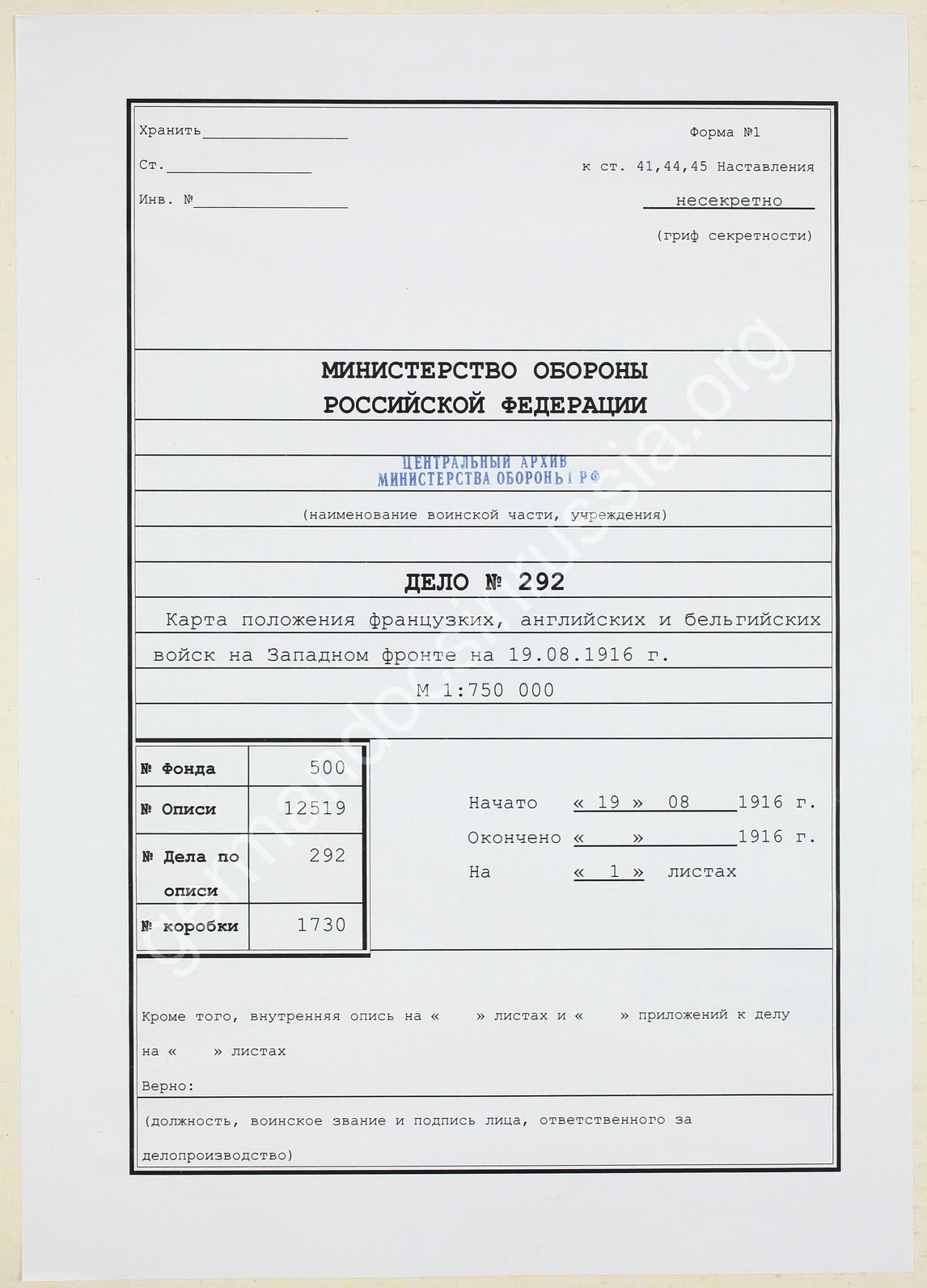 Хранить________________

Ст.________________

Инв. №________________

Форма №1

к ст. 41,44,45 Наставления

несекретно

(гриф секретности)

МИНИСТЕРСТВО ОБОРОНЫ РОССИЙСКОЙ ФЕДЕРАЦИИ

ЦЕНТРАЛЬНЫЙ АРХИВ МИНИСТЕРСТВА ОБОРОНЫ РФ

(наименование воинской части, учреждения)

ДЕЛО № 292

Карта положения французких, английских и бельгийских войск на Западном фронте на 19.08.1916 г.

М 1:750 000

| № Фонда | 500 |
|---|---|
| № Описи | 12519 |
| № Дела по описи | 292 |
| № коробки | 1730 |

Начато « 19 » 08 1916 г.

Окончено « » 1916 г.

На « 1 » листах

Кроме того, внутренняя опись на « » листах и « » приложений к делу на « » листах

Верно:

(должность, воинское звание и подпись лица, ответственного за делопроизводство)

germandocsinrussia.org